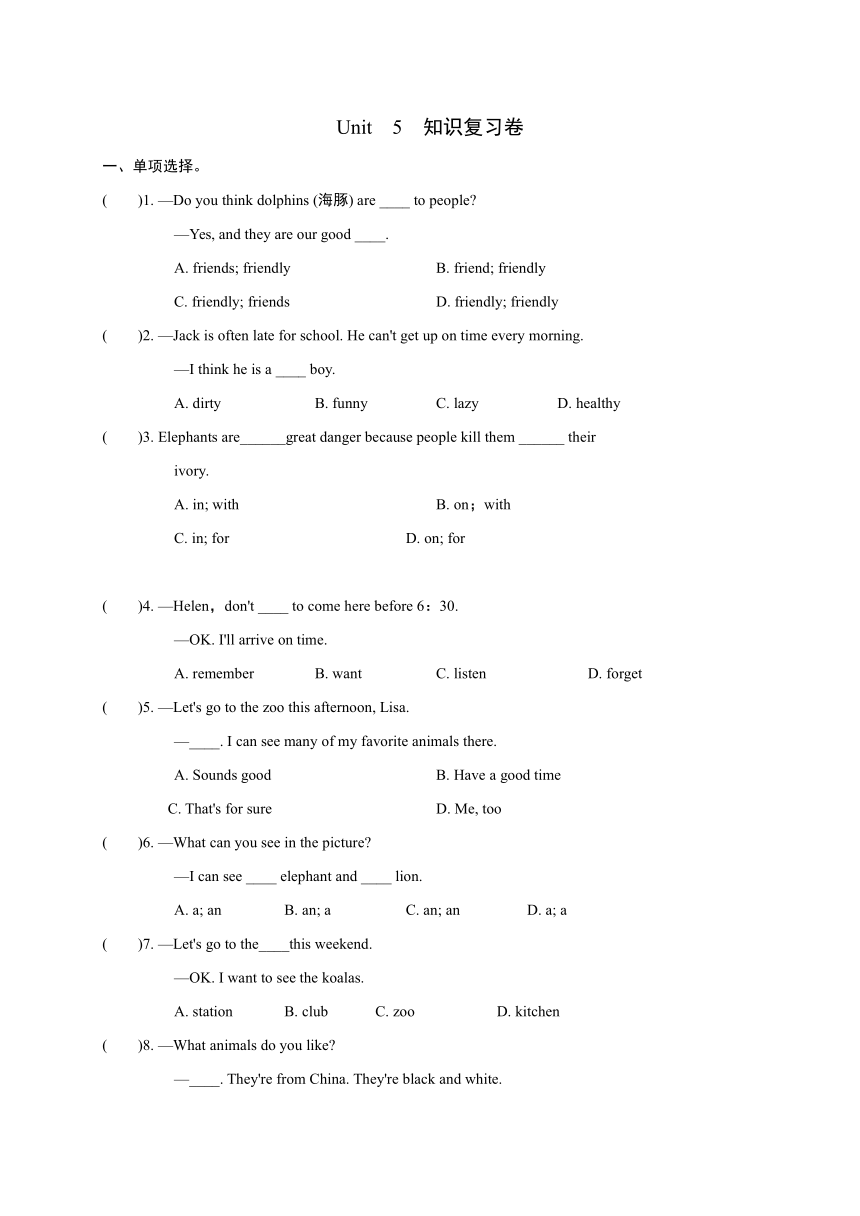 Unit 5 知识复习卷

一、单项选择。

( )1. —Do you think dolphins (海豚) are ____ to people?

—Yes, and they are our good ____.

A. friends; friendly B. friend; friendly

C. friendly; friends D. friendly; friendly

( )2. —Jack is often late for school. He can't get up on time every morning.

—I think he is a ____ boy.

A. dirty B. funny C. lazy D. healthy

( )3. Elephants are______great danger because people kill them ______ their ivory.

A. in; with B. on；with

C. in; for D. on; for

( )4. —Helen，don't ____ to come here before 6：30.

—OK. I'll arrive on time.

A. remember B. want C. listen D. forget

( )5. —Let's go to the zoo this afternoon, Lisa.

—____. I can see many of my favorite animals there.

A. Sounds good B. Have a good time

C. That's for sure D. Me, too

( )6. —What can you see in the picture?

—I can see ____ elephant and ____ lion.

A. a; an B. an; a C. an; an D. a; a

( )7. —Let's go to the____this weekend.

—OK. I want to see the koalas.

A. station B. club C. zoo D. kitchen

( )8. —What animals do you like?

—____. They're from China. They're black and white.